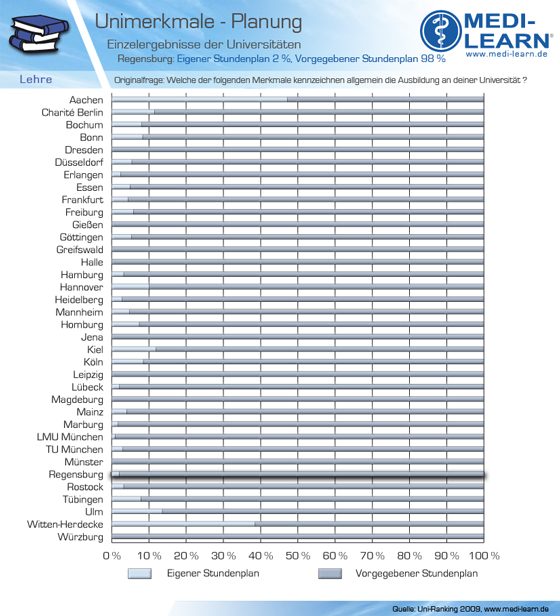 Unimerkmale - Planung
Einzelergebnisse der Universitäten
Regensburg: Eigener Stundenplan 2 %, Vorgegebener Stundenplan 98 %

MEDI-LEARN®
www.medi-learn.de

Lehre

Originalfrage: Welche der folgenden Merkmale kennzeichnen allgemein die Ausbildung an deiner Universität ?

Aachen
Charité Berlin
Bochum
Bonn
Dresden
Düsseldorf
Erlangen
Essen
Frankfurt
Freiburg
Gießen
Göttingen
Greifswald
Halle
Hamburg
Hannover
Heidelberg
Mannheim
Homburg
Jena
Kiel
Köln
Leipzig
Lübeck
Magdeburg
Mainz
Marburg
LMU München
TU München
Münster
Regensburg
Rostock
Tübingen
Ulm
Witten-Herdecke
Würzburg

0 % 10 % 20 % 30 % 40 % 50 % 60 % 70 % 80 % 90 % 100 %

Eigener Stundenplan
Vorgegebener Stundenplan

Quelle: Uni-Ranking 2009, www.medi-learn.de